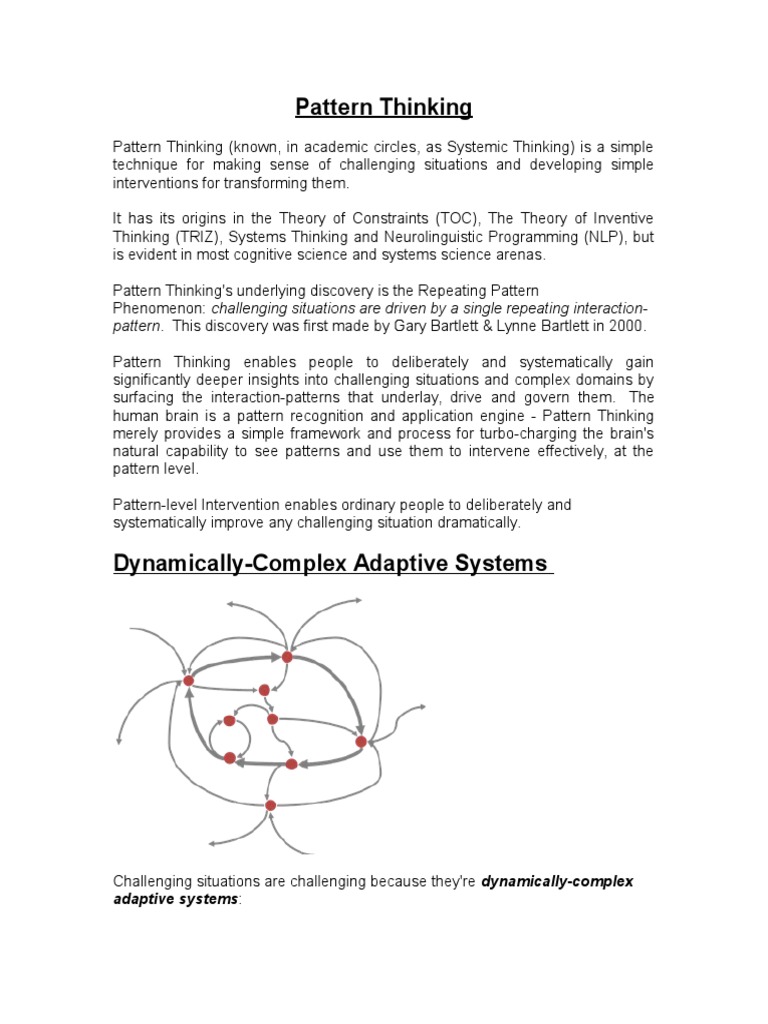 Pattern Thinking

Pattern Thinking (known, in academic circles, as Systemic Thinking) is a simple technique for making sense of challenging situations and developing simple interventions for transforming them.

It has its origins in the Theory of Constraints (TOC), The Theory of Inventive Thinking (TRIZ), Systems Thinking and Neurolinguistic Programming (NLP), but is evident in most cognitive science and systems science arenas.

Pattern Thinking's underlying discovery is the Repeating Pattern Phenomenon: challenging situations are driven by a single repeating interaction-pattern. This discovery was first made by Gary Bartlett & Lynne Bartlett in 2000.

Pattern Thinking enables people to deliberately and systematically gain significantly deeper insights into challenging situations and complex domains by surfacing the interaction-patterns that underlay, drive and govern them. The human brain is a pattern recognition and application engine - Pattern Thinking merely provides a simple framework and process for turbo-charging the brain's natural capability to see patterns and use them to intervene effectively, at the pattern level.

Pattern-level Intervention enables ordinary people to deliberately and systematically improve any challenging situation dramatically.

Dynamically-Complex Adaptive Systems

Challenging situations are challenging because they're dynamically-complex adaptive systems: